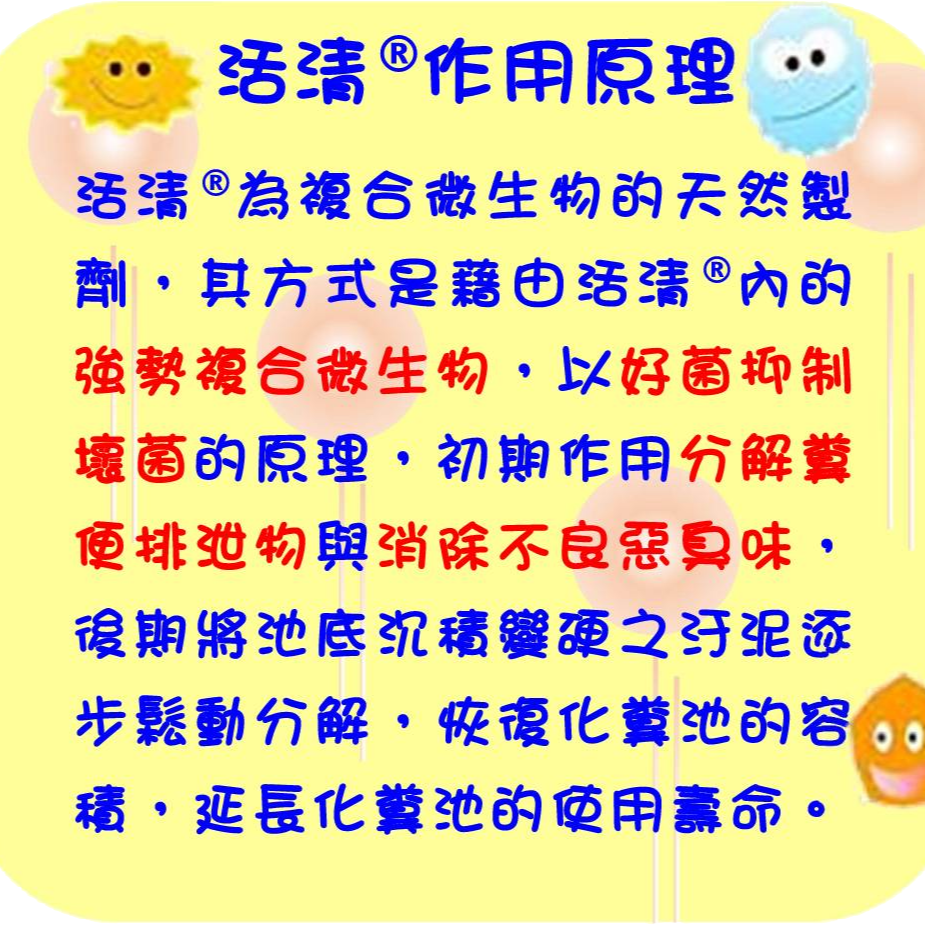 活清®作用原理

活清®為複合微生物的天然製劑，其方式是藉由活清®內的強勢複合微生物，以好菌抑制壞菌的原理，初期作用分解糞便排泄物與消除不良惡臭味，後期將池底沉積變硬之汙泥逐步鬆動分解，恢復化糞池的容積，延長化糞池的使用壽命。